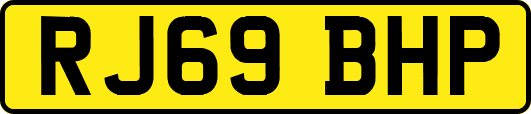 RJ69 BHP